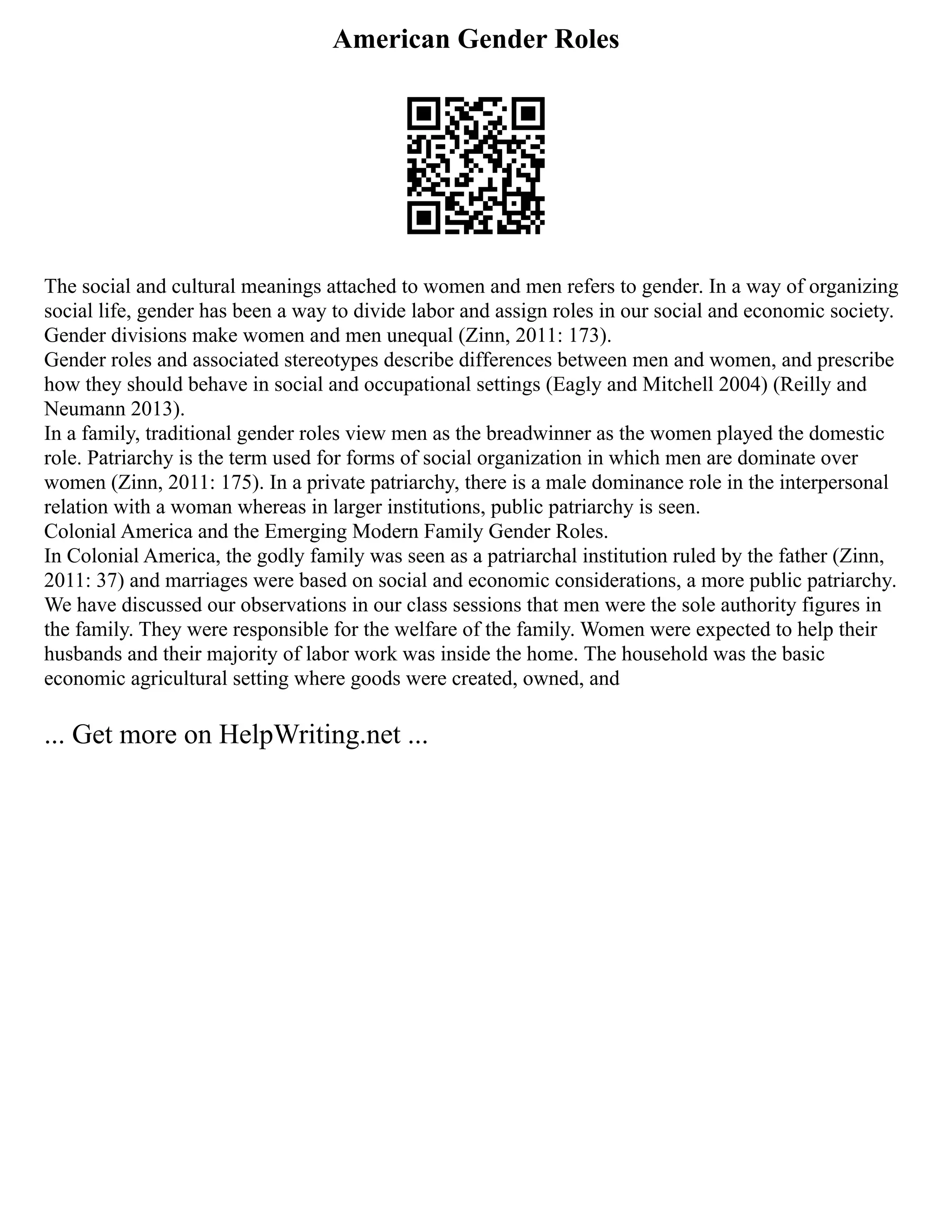 American Gender Roles

The social and cultural meanings attached to women and men refers to gender. In a way of organizing social life, gender has been a way to divide labor and assign roles in our social and economic society. Gender divisions make women and men unequal (Zinn, 2011: 173).
Gender roles and associated stereotypes describe differences between men and women, and prescribe how they should behave in social and occupational settings (Eagly and Mitchell 2004) (Reilly and Neumann 2013).
In a family, traditional gender roles view men as the breadwinner as the women played the domestic role. Patriarchy is the term used for forms of social organization in which men are dominate over women (Zinn, 2011: 175). In a private patriarchy, there is a male dominance role in the interpersonal relation with a woman whereas in larger institutions, public patriarchy is seen.
Colonial America and the Emerging Modern Family Gender Roles.
In Colonial America, the godly family was seen as a patriarchal institution ruled by the father (Zinn, 2011: 37) and marriages were based on social and economic considerations, a more public patriarchy. We have discussed our observations in our class sessions that men were the sole authority figures in the family. They were responsible for the welfare of the family. Women were expected to help their husbands and their majority of labor work was inside the home. The household was the basic economic agricultural setting where goods were created, owned, and

... Get more on HelpWriting.net ...